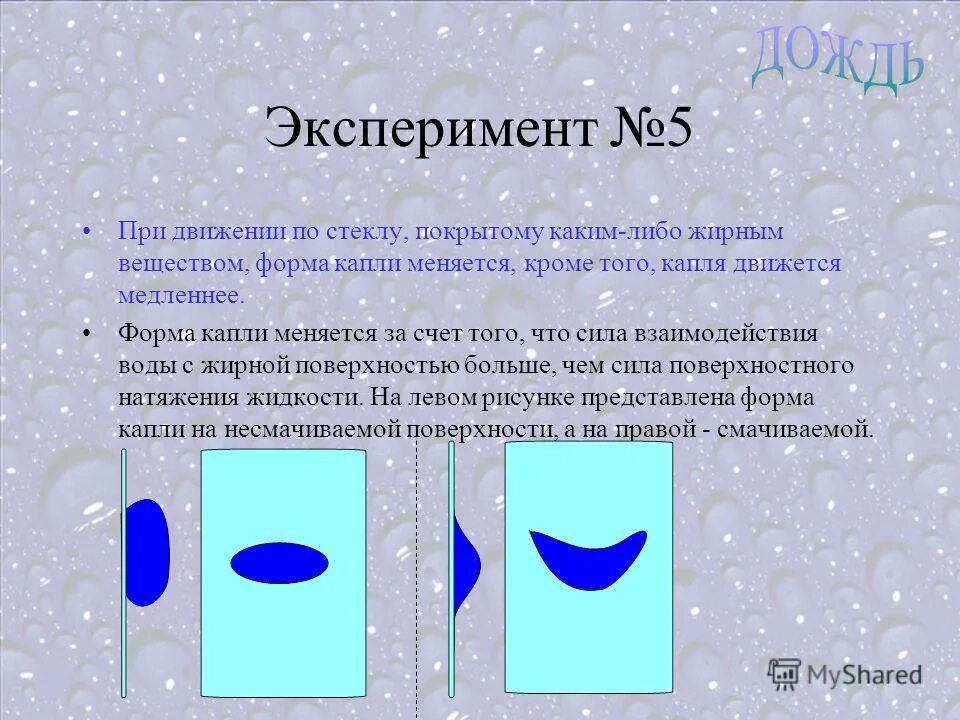 ДОЖДЬ

Эксперимент №5

• При движении по стеклу, покрытому каким-либо жирным веществом, форма капли меняется, кроме того, капля движется медленнее.

• Форма капли меняется за счет того, что сила взаимодействия воды с жирной поверхностью больше, чем сила поверхностного натяжения жидкости. На левом рисунке представлена форма капли на несмачиваемой поверхности, а на правой - смачиваемой.

MyShared